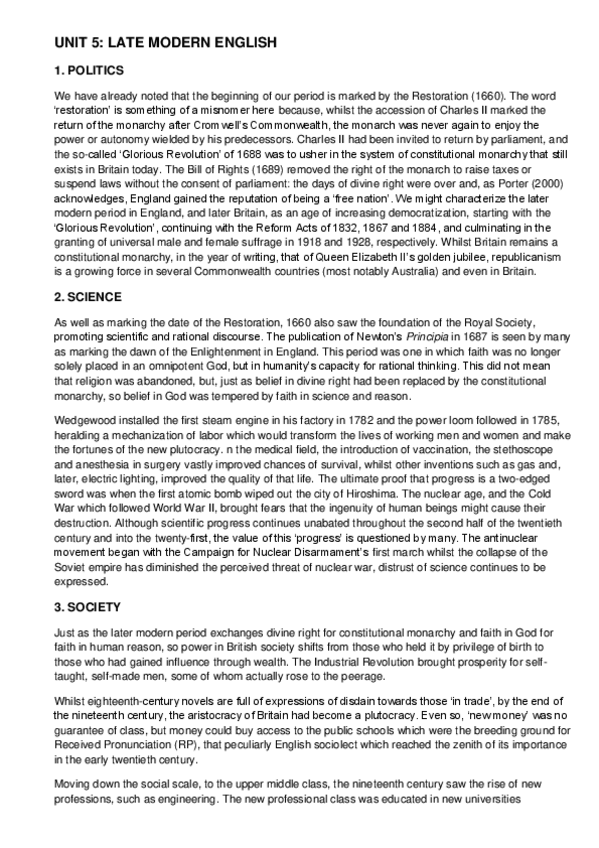 UNIT 5: LATE MODERN ENGLISH

1. POLITICS

We have already noted that the beginning of our period is marked by the Restoration (1660). The word 'restoration' is something of a misnomer here because, whilst the accession of Charles II marked the return of the monarchy after Cromwell's Commonwealth, the monarch was never again to enjoy the power or autonomy wielded by his predecessors. Charles II had been invited to return by parliament, and the so-called 'Glorious Revolution' of 1688 was to usher in the system of constitutional monarchy that still exists in Britain today. The Bill of Rights (1689) removed the right of the monarch to raise taxes or suspend laws without the consent of parliament: the days of divine right were over and, as Porter (2000) acknowledges, England gained the reputation of being a 'free nation'. We might characterize the later modern period in England, and later Britain, as an age of increasing democratization, starting with the 'Glorious Revolution', continuing with the Reform Acts of 1832, 1867 and 1884, and culminating in the granting of universal male and female suffrage in 1918 and 1928, respectively. Whilst Britain remains a constitutional monarchy, in the year of writing, that of Queen Elizabeth II's golden jubilee, republicanism is a growing force in several Commonwealth countries (most notably Australia) and even in Britain.

2. SCIENCE

As well as marking the date of the Restoration, 1660 also saw the foundation of the Royal Society, promoting scientific and rational discourse. The publication of Newton's Principia in 1687 is seen by many as marking the dawn of the Enlightenment in England. This period was one in which faith was no longer solely placed in an omnipotent God, but in humanity's capacity for rational thinking. This did not mean that religion was abandoned, but, just as belief in divine right had been replaced by the constitutional monarchy, so belief in God was tempered by faith in science and reason.

Wedgewood installed the first steam engine in his factory in 1782 and the power loom followed in 1785, heralding a mechanization of labor which would transform the lives of working men and women and make the fortunes of the new plutocracy. n the medical field, the introduction of vaccination, the stethoscope and anesthesia in surgery vastly improved chances of survival, whilst other inventions such as gas and, later, electric lighting, improved the quality of that life. The ultimate proof that progress is a two-edged sword was when the first atomic bomb wiped out the city of Hiroshima. The nuclear age, and the Cold War which followed World War II, brought fears that the ingenuity of human beings might cause their destruction. Although scientific progress continues unabated throughout the second half of the twentieth century and into the twenty-first, the value of this 'progress' is questioned by many. The antinuclear movement began with the Campaign for Nuclear Disarmament's first march whilst the collapse of the Soviet empire has diminished the perceived threat of nuclear war, distrust of science continues to be expressed.

3. SOCIETY

Just as the later modern period exchanges divine right for constitutional monarchy and faith in God for faith in human reason, so power in British society shifts from those who held it by privilege of birth to those who had gained influence through wealth. The Industrial Revolution brought prosperity for self-taught, self-made men, some of whom actually rose to the peerage.

Whilst eighteenth-century novels are full of expressions of disdain towards those 'in trade', by the end of the nineteenth century, the aristocracy of Britain had become a plutocracy. Even so, 'new money' was no guarantee of class, but money could buy access to the public schools which were the breeding ground for Received Pronunciation (RP), that peculiarly English sociolect which reached the zenith of its importance in the early twentieth century.

Moving down the social scale, to the upper middle class, the nineteenth century saw the rise of new professions, such as engineering. The new professional class was educated in new universities